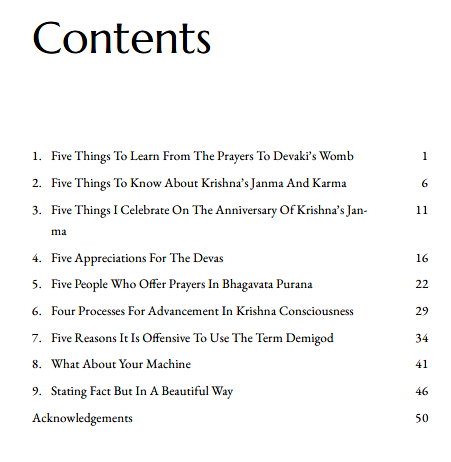 Contents

1. Five Things To Learn From The Prayers To Devaki's Womb 1

2. Five Things To Know About Krishna's Janma And Karma 6

3. Five Things I Celebrate On The Anniversary Of Krishna's Janma 11

4. Five Appreciations For The Devas 16

5. Five People Who Offer Prayers In Bhagavata Purana 22

6. Four Processes For Advancement In Krishna Consciousness 29

7. Five Reasons It Is Offensive To Use The Term Demigod 34

8. What About Your Machine 41

9. Stating Fact But In A Beautiful Way 46

Acknowledgements 50